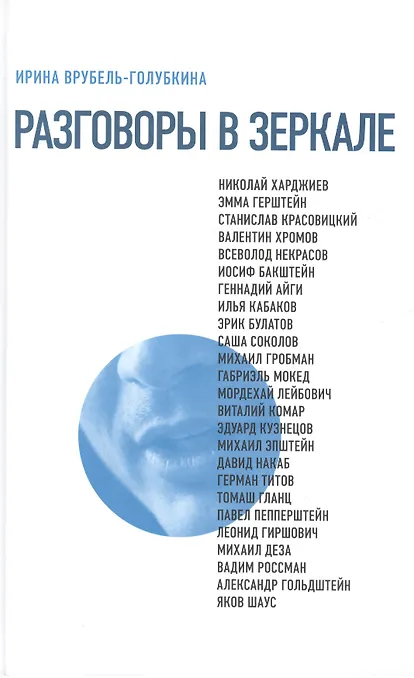 ИРИНА ВРУБЕЛЬ-ГОЛУБКИНА

РАЗГОВОРЫ В ЗЕРКАЛЕ

НИКОЛАЙ ХАРДЖИЕВ
ЭММА ГЕРШТЕЙН
СТАНИСЛАВ КРАСОВИЦКИЙ
ВАЛЕНТИН ХРОМОВ
ВСЕВОЛОД НЕКРАСОВ
ИОСИФ БАКШТЕЙН
ГЕННАДИЙ АЙГИ
ИЛЬЯ КАБАКОВ
ЭРИК БУЛАТОВ
САША СОКОЛОВ
МИХАИЛ ГРОБМАН
ГАБРИЭЛЬ МОКЕД
МОРДЕХАЙ ЛЕЙБОВИЧ
ВИТАЛИЙ КОМАР
ЭДУАРД КУЗНЕЦОВ
МИХАИЛ ЭПШТЕЙН
ДАВИД НАКАБ
ГЕРМАН ТИТОВ
ТОМАШ ГЛАНЦ
ПАВЕЛ ПЕППЕРШТЕЙН
ЛЕОНИД ГИРШОВИЧ
МИХАИЛ ДЕЗА
ВАДИМ РОССМАН
АЛЕКСАНДР ГОЛЬДШТЕЙН
ЯКОВ ШАУС